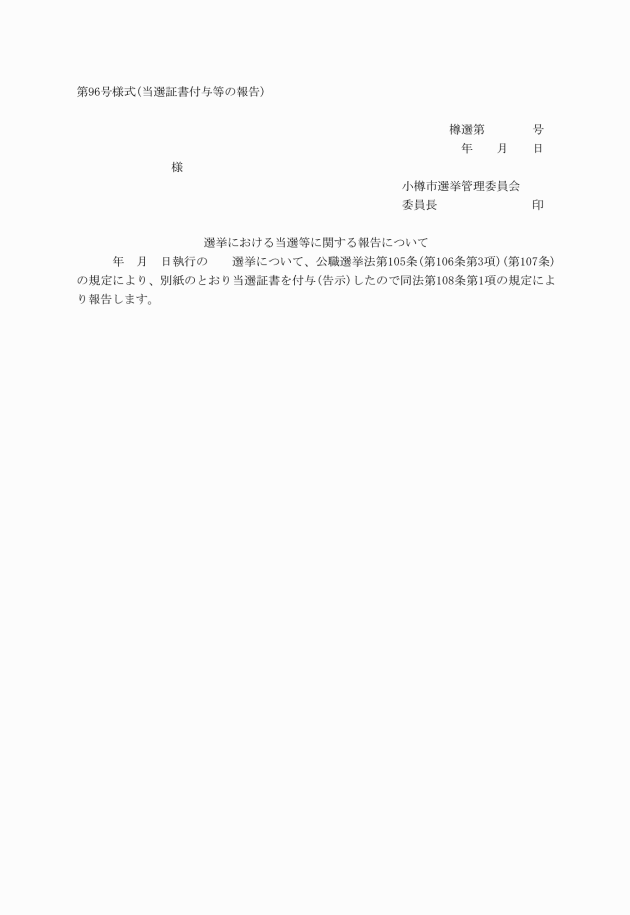 第96号様式(当選証書付与等の報告)

樽選第　　　　号
年　　月　　日

様

小樽市選挙管理委員会
委員長　　　　　　　　印

選挙における当選等に関する報告について

年　月　日執行の　　選挙について、公職選挙法第105条(第106条第3項)(第107条)の規定により、別紙のとおり当選証書を付与(告示)したので同法第108条第1項の規定により報告します。